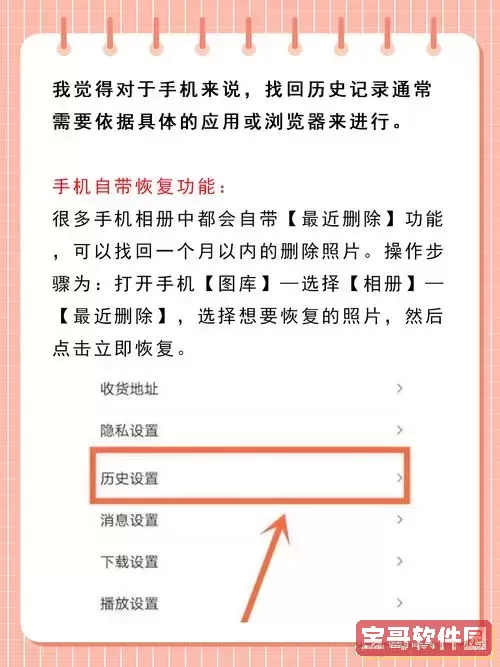 我觉得对于手机来说，找回历史记录通常需要依据具体的应用或浏览器来进行。

手机自带恢复功能：
很多手机相册中都会自带【最近删除】功能，可以找回一个月以内的删除照片。操作步骤为：打开手机【图库】—选择【相册】—【最近删除】，选择想要恢复的照片，然后点击立即恢复。

收货地址 >
隐私设置 >
历史设置 >
消息设置 >
下载设置 >
播放设置 >

宝哥软件园